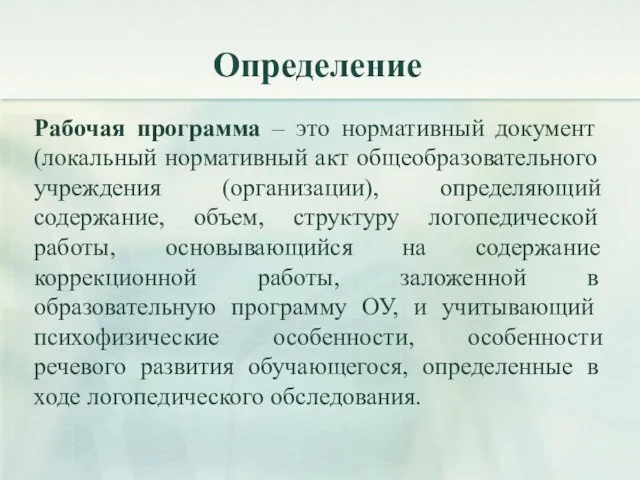 Определение

Рабочая программа – это нормативный документ (локальный нормативный акт общеобразовательного учреждения (организации), определяющий содержание, объем, структуру логопедической работы, основывающийся на содержание коррекционной работы, заложенной в образовательную программу ОУ, и учитывающий психофизические особенности, особенности речевого развития обучающегося, определенные в ходе логопедического обследования.